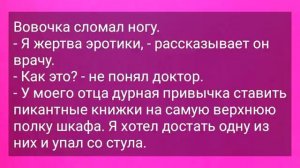 Вовочка сломал ногу.
- Я жертва эротики, - рассказывает он врачу.
- Как это? - не понял доктор.
- У моего отца дурная привычка ставить пикантные книжки на самую верхнюю полку шкафа. Я хотел достать одну из них и упал со стула.